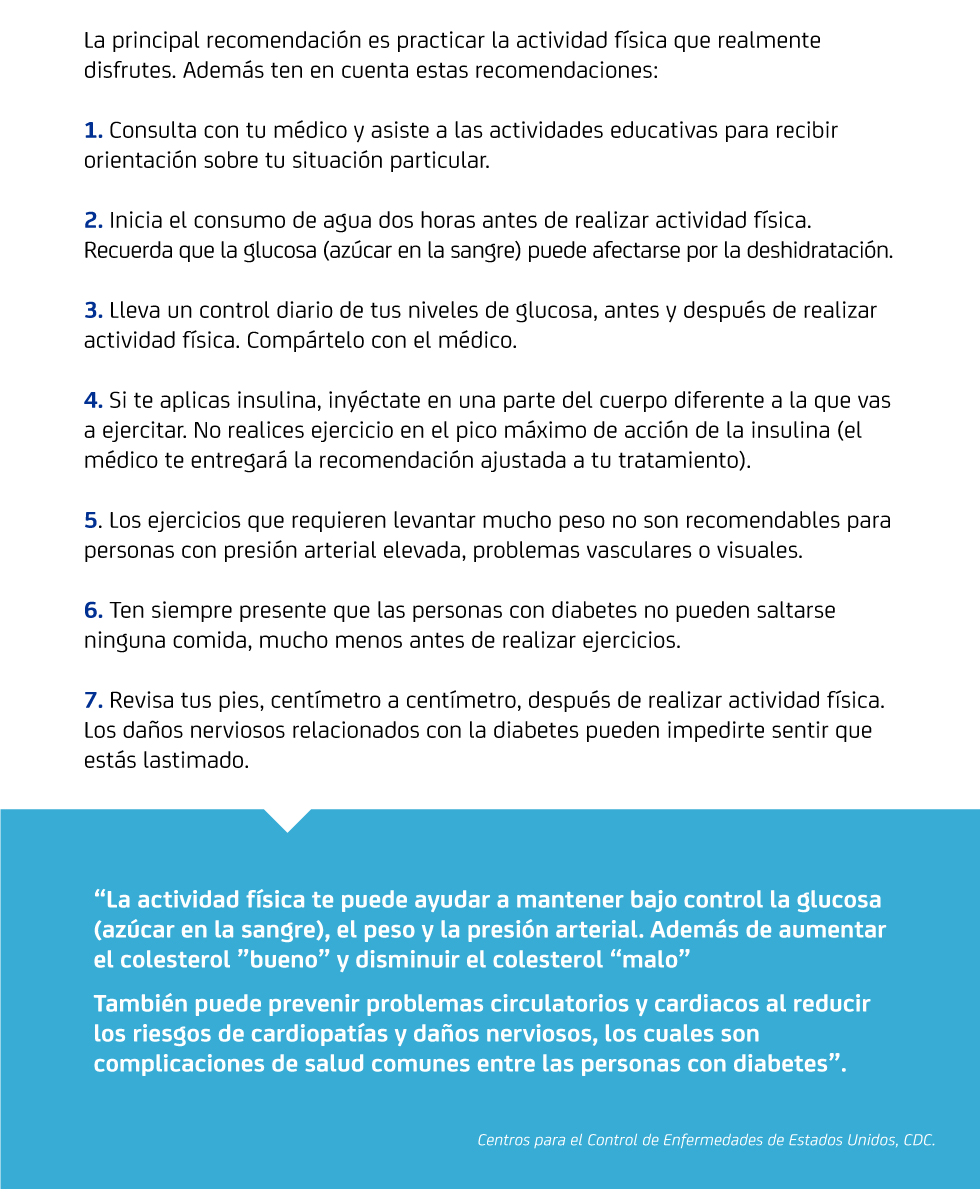 La principal recomendación es practicar la actividad física que realmente disfrutes. Además ten en cuenta estas recomendaciones:

1. Consulta con tu médico y asiste a las actividades educativas para recibir orientación sobre tu situación particular.

2. Inicia el consumo de agua dos horas antes de realizar actividad física. Recuerda que la glucosa (azúcar en la sangre) puede afectarse por la deshidratación.

3. Lleva un control diario de tus niveles de glucosa, antes y después de realizar actividad física. Compártelo con el médico.

4. Si te aplicas insulina, inyéctate en una parte del cuerpo diferente a la que vas a ejercitar. No realices ejercicio en el pico máximo de acción de la insulina (el médico te entregará la recomendación ajustada a tu tratamiento).

5. Los ejercicios que requieren levantar mucho peso no son recomendables para personas con presión arterial elevada, problemas vasculares o visuales.

6. Ten siempre presente que las personas con diabetes no pueden saltarse ninguna comida, mucho menos antes de realizar ejercicios.

7. Revisa tus pies, centímetro a centímetro, después de realizar actividad física. Los daños nerviosos relacionados con la diabetes pueden impedirte sentir que estás lastimado.

“La actividad física te puede ayudar a mantener bajo control la glucosa (azúcar en la sangre), el peso y la presión arterial. Además de aumentar el colesterol ”bueno” y disminuir el colesterol “malo”

También puede prevenir problemas circulatorios y cardiacos al reducir los riesgos de cardiopatías y daños nerviosos, los cuales son complicaciones de salud comunes entre las personas con diabetes”.

Centros para el Control de Enfermedades de Estados Unidos, CDC.